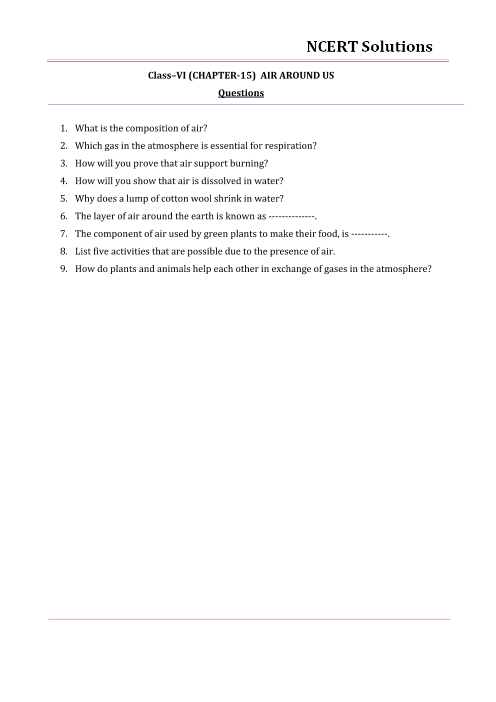 NCERT Solutions

Class–VI (CHAPTER-15) AIR AROUND US

Questions

1. What is the composition of air?
2. Which gas in the atmosphere is essential for respiration?
3. How will you prove that air support burning?
4. How will you show that air is dissolved in water?
5. Why does a lump of cotton wool shrink in water?
6. The layer of air around the earth is known as --------------.
7. The component of air used by green plants to make their food, is -----------.
8. List five activities that are possible due to the presence of air.
9. How do plants and animals help each other in exchange of gases in the atmosphere?